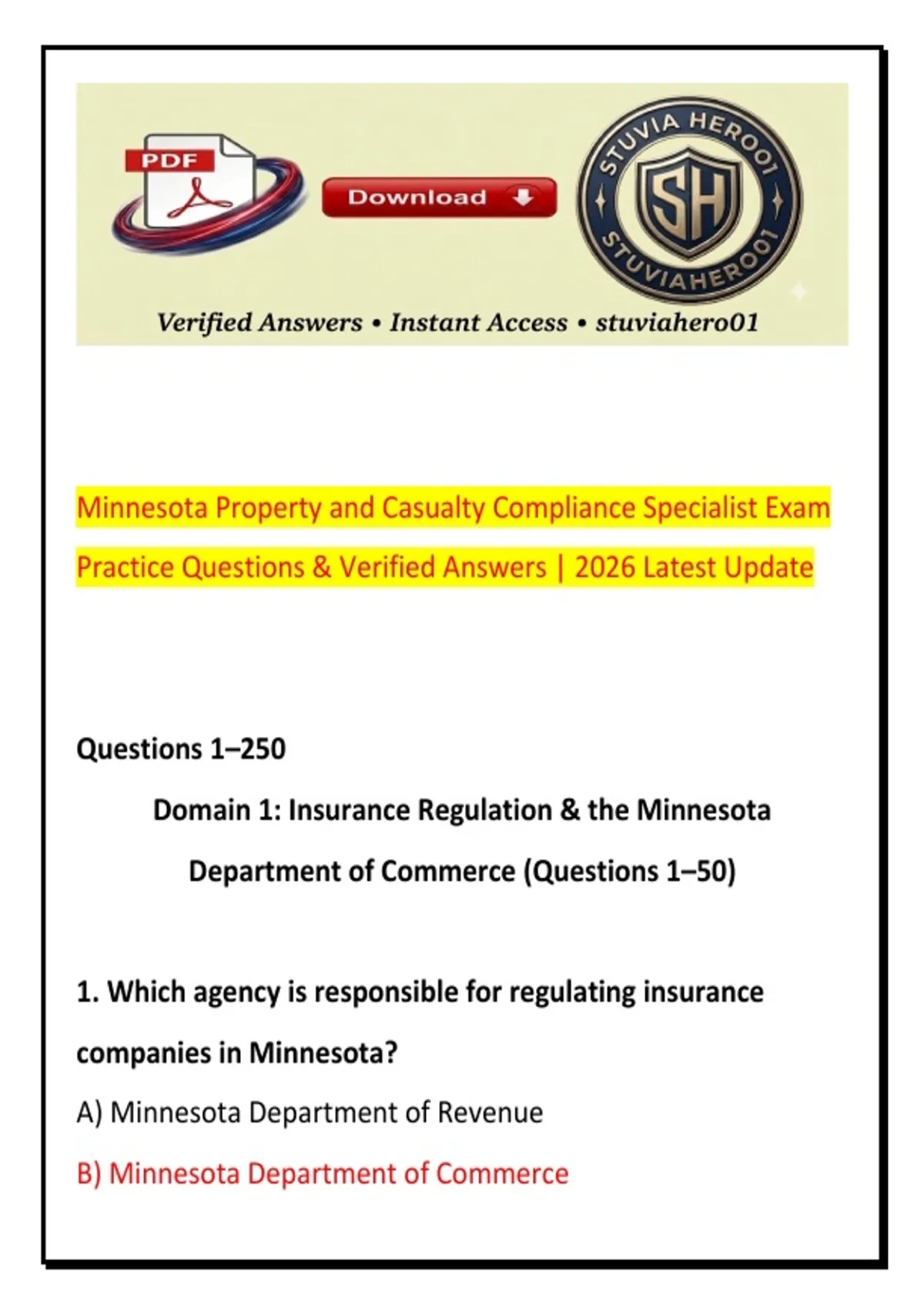 PDF

Download

STUVIA HERO01
SH
STUVIAHERO01

Verified Answers • Instant Access • stuviahero01

Minnesota Property and Casualty Compliance Specialist Exam Practice Questions & Verified Answers | 2026 Latest Update

Questions 1–250

Domain 1: Insurance Regulation & the Minnesota Department of Commerce (Questions 1–50)

1. Which agency is responsible for regulating insurance companies in Minnesota?

A) Minnesota Department of Revenue

B) Minnesota Department of Commerce